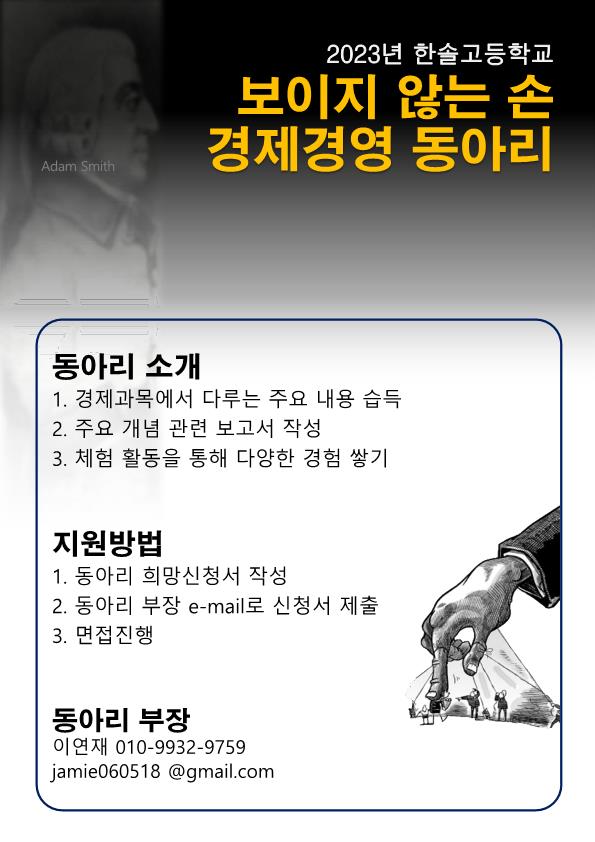 2023년 한솔고등학교

보이지 않는 손
경제경영 동아리

Adam Smith

동아리 소개

1. 경제과목에서 다루는 주요 내용 습득
2. 주요 개념 관련 보고서 작성
3. 체험 활동을 통해 다양한 경험 쌓기

지원방법

1. 동아리 희망신청서 작성
2. 동아리 부장 e-mail로 신청서 제출
3. 면접진행

동아리 부장

이연재 010-9932-9759
jamie060518 @gmail.com